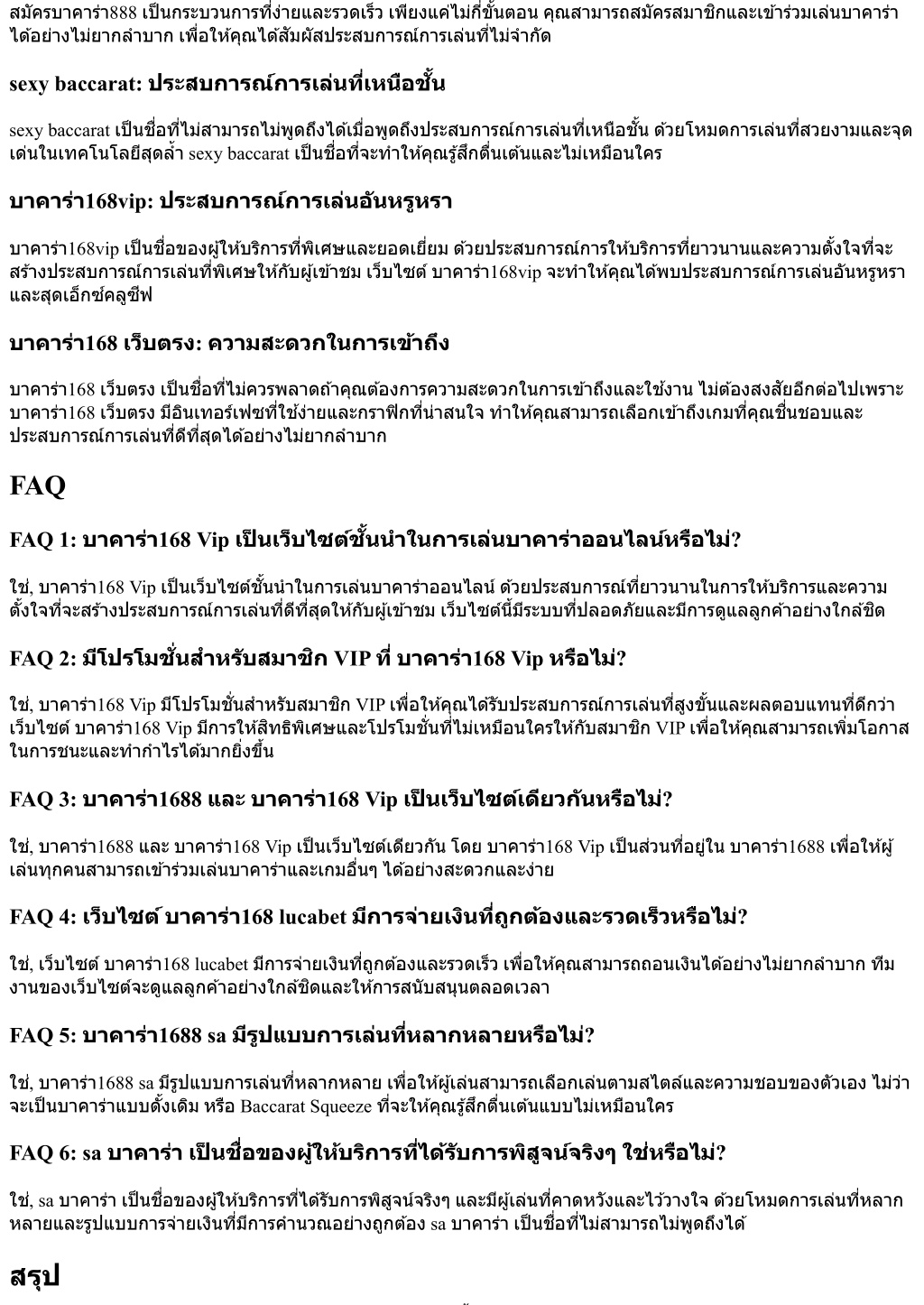 สมัครบาคาร่า888 เป็นกระบวนการที่ง่ายและรวดเร็ว เพียงแค่ไม่กี่ขั้นตอน คุณสามารถสมัครสมาชิกและเข้าร่วมเล่นบาคาร่าได้อย่างไม่ยากลำบาก เพื่อให้คุณได้สัมผัสประสบการณ์การเล่นที่ไม่จำกัด

sexy baccarat: ประสบการณ์การเล่นที่เหนือชั้น

sexy baccarat เป็นชื่อที่ไม่สามารถไม่พูดถึงได้เมื่อพูดถึงประสบการณ์การเล่นที่เหนือชั้น ด้วยโหมดการเล่นที่สวยงามและจุดเด่นในเทคโนโลยีสุดล้ำ sexy baccarat เป็นชื่อที่จะทำให้คุณรู้สึกตื่นเต้นและไม่เหมือนใคร

บาคาร่า168vip: ประสบการณ์การเล่นอันหรูหรา

บาคาร่า168vip เป็นชื่อของผู้ให้บริการที่พิเศษและยอดเยี่ยม ด้วยประสบการณ์การให้บริการที่ยาวนานและความตั้งใจที่จะสร้างประสบการณ์การเล่นที่พิเศษให้กับผู้เข้าชม เว็บไซต์ บาคาร่า168vip จะทำให้คุณได้พบประสบการณ์การเล่นอันหรูหราและสุดเอ็กซ์คลูซีฟ

บาคาร่า168 เว็บตรง: ความสะดวกในการเข้าถึง

บาคาร่า168 เว็บตรง เป็นชื่อที่ไม่ควรพลาดถ้าคุณต้องการความสะดวกในการเข้าถึงและใช้งาน ไม่ต้องสงสัยอีกต่อไปเพราะ บาคาร่า168 เว็บตรง มีอินเทอร์เฟซที่ใช้ง่ายและกราฟิกที่น่าสนใจ ทำให้คุณสามารถเลือกเข้าถึงเกมที่คุณชื่นชอบและประสบการณ์การเล่นที่ดีที่สุดได้อย่างไม่ยากลำบาก

FAQ

FAQ 1: บาคาร่า168 Vip เป็นเว็บไซต์ชั้นนำในการเล่นบาคาร่าออนไลน์หรือไม่?

ใช่, บาคาร่า168 Vip เป็นเว็บไซต์ชั้นนำในการเล่นบาคาร่าออนไลน์ ด้วยประสบการณ์ที่ยาวนานในการให้บริการและความตั้งใจที่จะสร้างประสบการณ์การเล่นที่ดีที่สุดให้กับผู้เข้าชม เว็บไซต์นี้มีระบบที่ปลอดภัยและมีการดูแลลูกค้าอย่างใกล้ชิด

FAQ 2: มีโปรโมชั่นสำหรับสมาชิก VIP ที่ บาคาร่า168 Vip หรือไม่?

ใช่, บาคาร่า168 Vip มีโปรโมชั่นสำหรับสมาชิก VIP เพื่อให้คุณได้รับประสบการณ์การเล่นที่สูงขั้นและผลตอบแทนที่ดีกว่า เว็บไซต์ บาคาร่า168 Vip มีการให้สิทธิพิเศษและโปรโมชั่นที่ไม่เหมือนใครให้กับสมาชิก VIP เพื่อให้คุณสามารถเพิ่มโอกาสในการชนะและทำกำไรได้มากยิ่งขึ้น

FAQ 3: บาคาร่า1688 และ บาคาร่า168 Vip เป็นเว็บไซต์เดียวกันหรือไม่?

ใช่, บาคาร่า1688 และ บาคาร่า168 Vip เป็นเว็บไซต์เดียวกัน โดย บาคาร่า168 Vip เป็นส่วนที่อยู่ใน บาคาร่า1688 เพื่อให้ผู้เล่นทุกคนสามารถเข้าร่วมเล่นบาคาร่าและเกมอื่นๆ ได้อย่างสะดวกและง่าย

FAQ 4: เว็บไซต์ บาคาร่า168 lucabet มีการจ่ายเงินที่ถูกต้องและรวดเร็วหรือไม่?

ใช่, เว็บไซต์ บาคาร่า168 lucabet มีการจ่ายเงินที่ถูกต้องและรวดเร็ว เพื่อให้คุณสามารถถอนเงินได้อย่างไม่ยากลำบาก ทีมงานของเว็บไซต์จะดูแลลูกค้าอย่างใกล้ชิดและให้การสนับสนุนตลอดเวลา

FAQ 5: บาคาร่า1688 sa มีรูปแบบการเล่นที่หลากหลายหรือไม่?

ใช่, บาคาร่า1688 sa มีรูปแบบการเล่นที่หลากหลาย เพื่อให้ผู้เล่นสามารถเลือกเล่นตามสไตล์และความชอบของตัวเอง ไม่ว่าจะเป็นบาคาร่าแบบดั้งเดิม หรือ Baccarat Squeeze ที่จะให้คุณรู้สึกตื่นเต้นแบบไม่เหมือนใคร

FAQ 6: sa บาคาร่า เป็นชื่อของผู้ให้บริการที่ได้รับการพิสูจน์จริงๆ ใช่หรือไม่?

ใช่, sa บาคาร่า เป็นชื่อของผู้ให้บริการที่ได้รับการพิสูจน์จริงๆ และมีผู้เล่นที่คาดหวังและไว้วางใจ ด้วยโหมดการเล่นที่หลากหลายและรูปแบบการจ่ายเงินที่มีการคำนวณอย่างถูกต้อง sa บาคาร่า เป็นชื่อที่ไม่สามารถไม่พูดถึงได้

สรุป